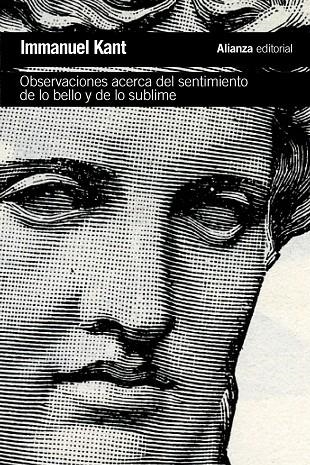 Immanuel Kant

Alianza editorial

Observaciones acerca del sentimiento de lo bello y de lo sublime